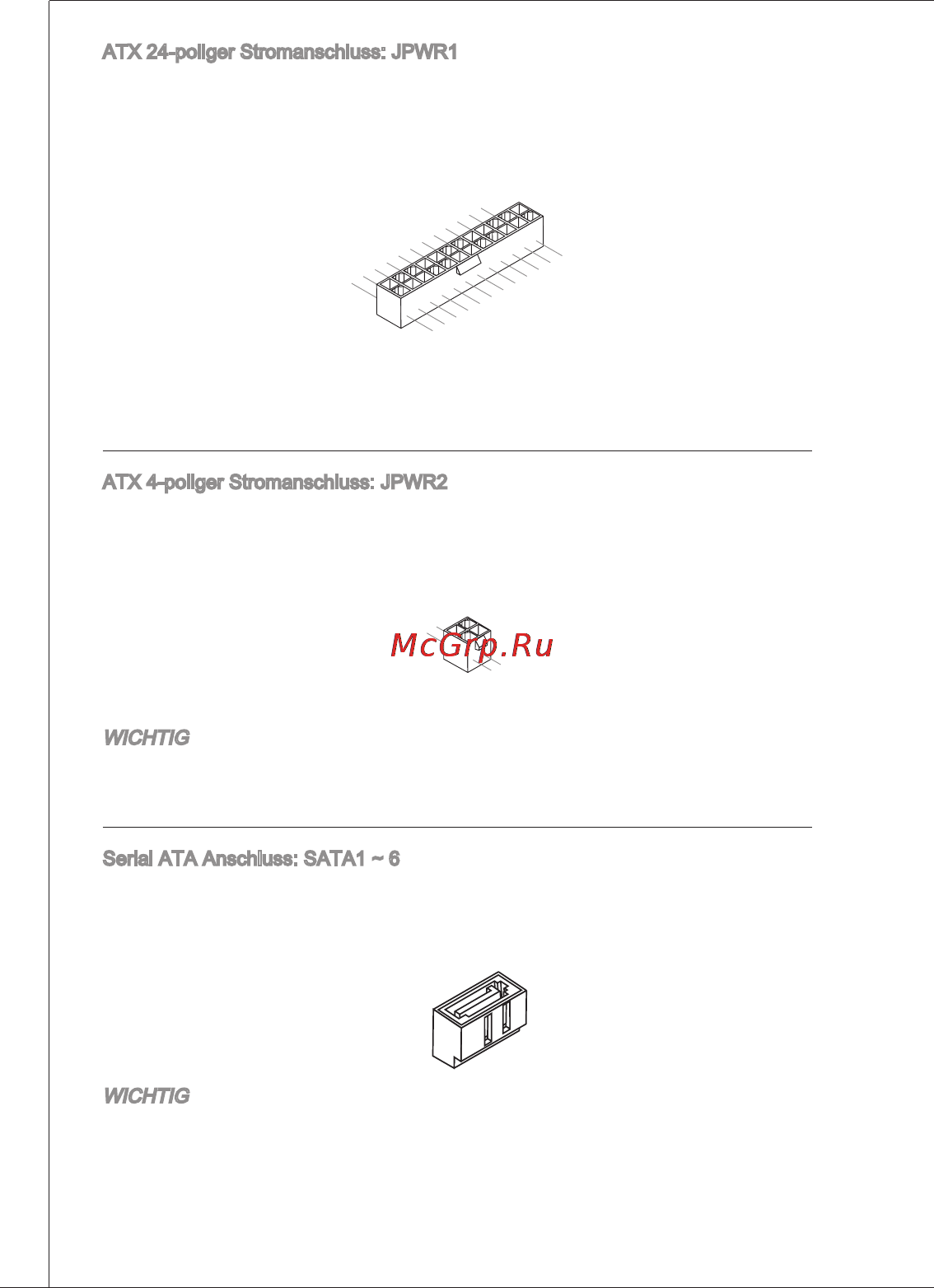 ATX 24-poliger Stromanschluss: JPWR1

ATX 4-poliger Stromanschluss: JPWR2

McGrp.Ru

WICHTIG

Serial ATA Anschluss: SATA1 ~ 6

WICHTIG